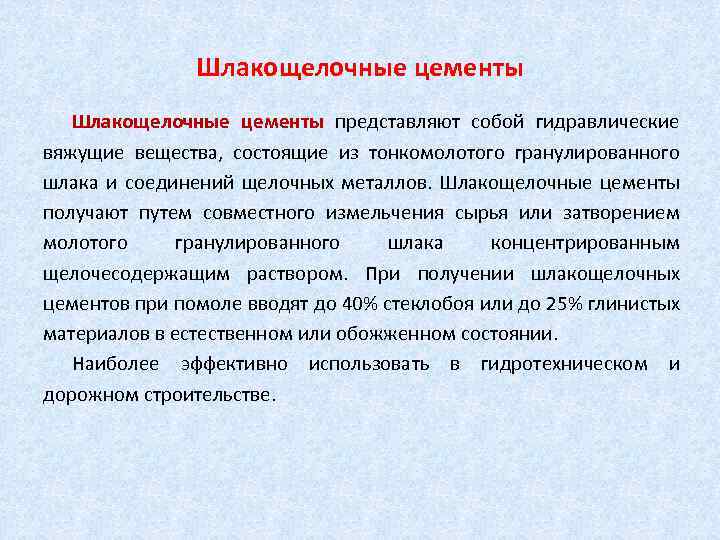 Шлакощелочные цементы

Шлакощелочные цементы представляют собой гидравлические вяжущие вещества, состоящие из тонкомолотого гранулированного шлака и соединений щелочных металлов. Шлакощелочные цементы получают путем совместного измельчения сырья или затворением молотого гранулированного шлака концентрированным щелочесодержащим раствором. При получении шлакощелочных цементов при помоле вводят до 40% стеклобоя или до 25% глинистых материалов в естественном или обожженном состоянии.

Наиболее эффективно использовать в гидротехническом и дорожном строительстве.